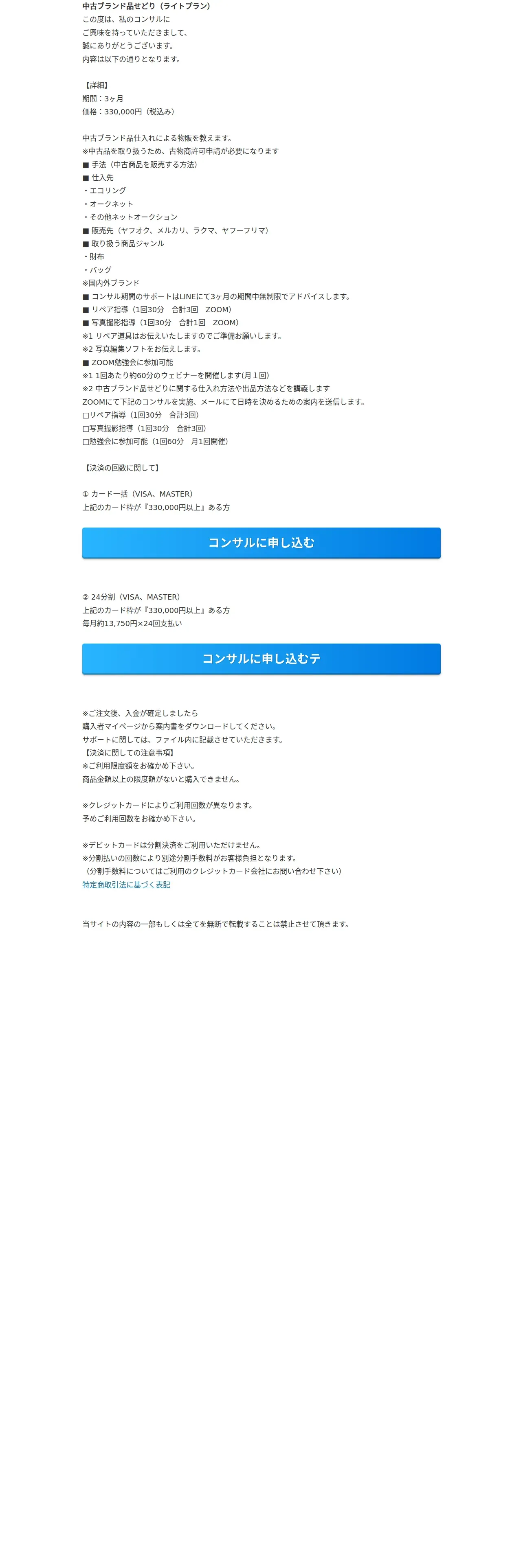 中古ブランド品せどり（ライトプラン）
この度は、私のコンサルに
ご興味を持っていただきまして、
誠にありがとうございます。
内容は以下の通りとなります。

【詳細】
期間：3ヶ月
価格：330,000円（税込み）

中古ブランド品仕入れによる物販を教えます。
※中古品を取り扱うため、古物商許可申請が必要になります
■ 手法（中古商品を販売する方法）
■ 仕入先
・エコリング
・オークネット
・その他ネットオークション
■ 販売先（ヤフオク、メルカリ、ラクマ、ヤフーフリマ）
■ 取り扱う商品ジャンル
・財布
・バッグ
※国内外ブランド
■ コンサル期間のサポートはLINEにて3ヶ月の期間中無制限でアドバイスします。
■ リペア指導（1回30分　合計3回　ZOOM）
■ 写真撮影指導（1回30分　合計1回　ZOOM）
※1 リペア道具はお伝えいたしますのでご準備お願いします。
※2 写真編集ソフトをお伝えします。
■ ZOOM勉強会に参加可能
※1 1回あたり約60分のウェビナーを開催します(月１回)
※2 中古ブランド品せどりに関する仕入れ方法や出品方法などを講義します
ZOOMにて下記のコンサルを実施、メールにて日時を決めるための案内を送信します。
□リペア指導（1回30分　合計3回）
□写真撮影指導（1回30分　合計3回）
□勉強会に参加可能（1回60分　月1回開催）

【決済の回数に関して】

① カード一括（VISA、MASTER）
上記のカード枠が『330,000円以上』ある方

コンサルに申し込む

② 24分割（VISA、MASTER）
上記のカード枠が『330,000円以上』ある方
毎月約13,750円×24回支払い

コンサルに申し込むテ

※ご注文後、入金が確定しましたら
購入者マイページから案内書をダウンロードしてください。
サポートに関しては、ファイル内に記載させていただきます。
【決済に関しての注意事項】
※ご利用限度額をお確かめ下さい。
商品金額以上の限度額がないと購入できません。

※クレジットカードによりご利用回数が異なります。
予めご利用回数をお確かめ下さい。

※デビットカードは分割決済をご利用いただけません。
※分割払いの回数により別途分割手数料がお客様負担となります。
（分割手数料についてはご利用のクレジットカード会社にお問い合わせ下さい）
特定商取引法に基づく表記

当サイトの内容の一部もしくは全てを無断で転載することは禁止させて頂きます。